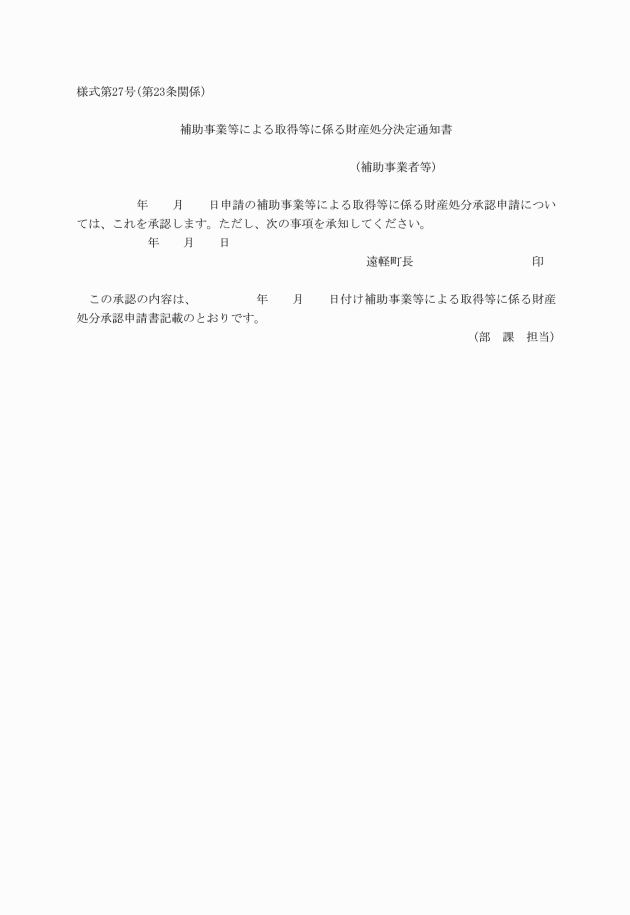 様式第27号(第23条関係)

補助事業等による取得等に係る財産処分決定通知書

(補助事業者等)

年　　月　　日申請の補助事業等による取得等に係る財産処分承認申請については、これを承認します。ただし、次の事項を承知してください。

年　　月　　日

遠軽町長　　　　　　　印

この承認の内容は、　　　年　　月　　日付け補助事業等による取得等に係る財産処分承認申請書記載のとおりです。

(部　課　担当)